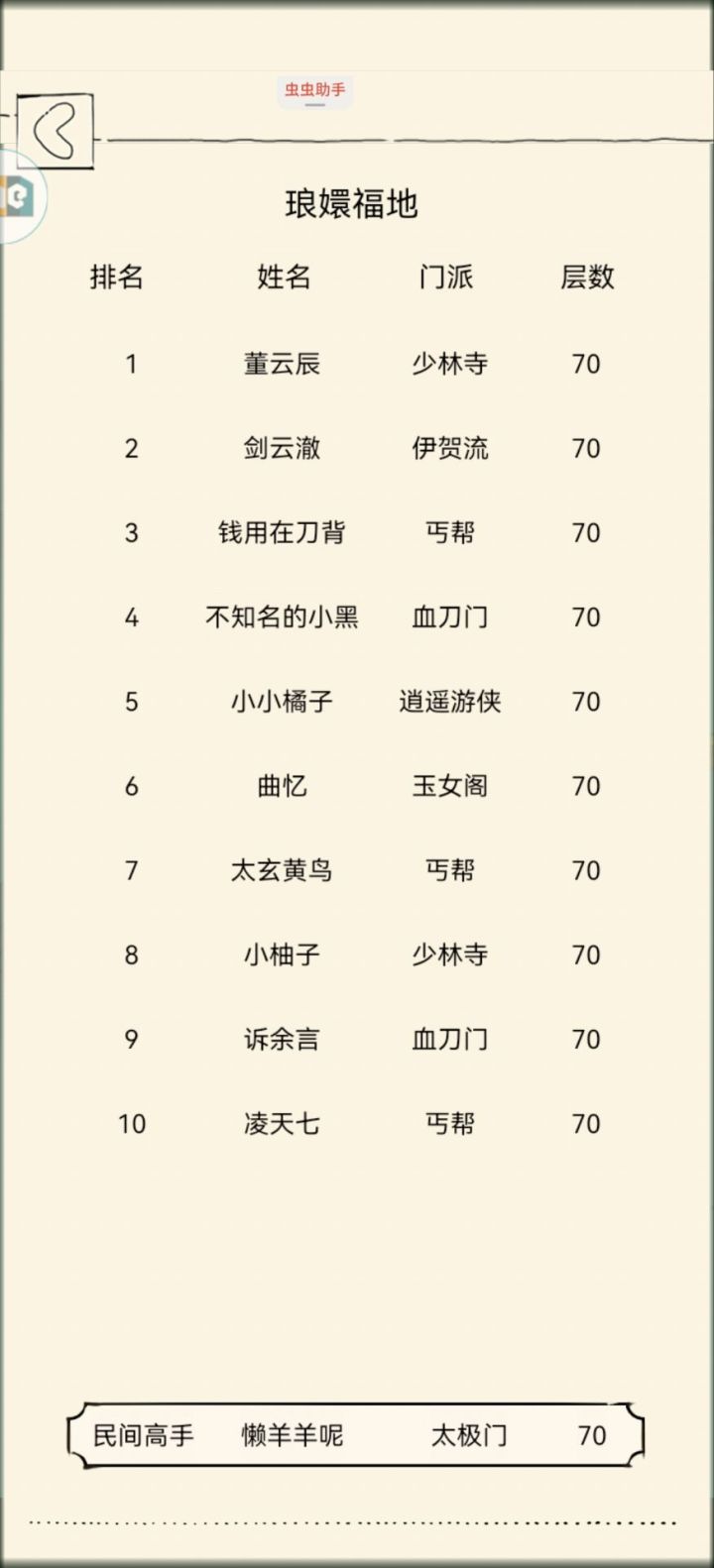 虫虫助手

琅嬛福地

| 排名 | 姓名 | 门派 | 层数 |
|---|---|---|---|
| 1 | 董云辰 | 少林寺 | 70 |
| 2 | 剑云澈 | 伊贺流 | 70 |
| 3 | 钱用在刀背 | 丐帮 | 70 |
| 4 | 不知名的小黑 | 血刀门 | 70 |
| 5 | 小小橘子 | 逍遥游侠 | 70 |
| 6 | 曲忆 | 玉女阁 | 70 |
| 7 | 太玄黄鸟 | 丐帮 | 70 |
| 8 | 小柚子 | 少林寺 | 70 |
| 9 | 诉余言 | 血刀门 | 70 |
| 10 | 凌天七 | 丐帮 | 70 |

民间高手 懒羊羊呢 太极门 70